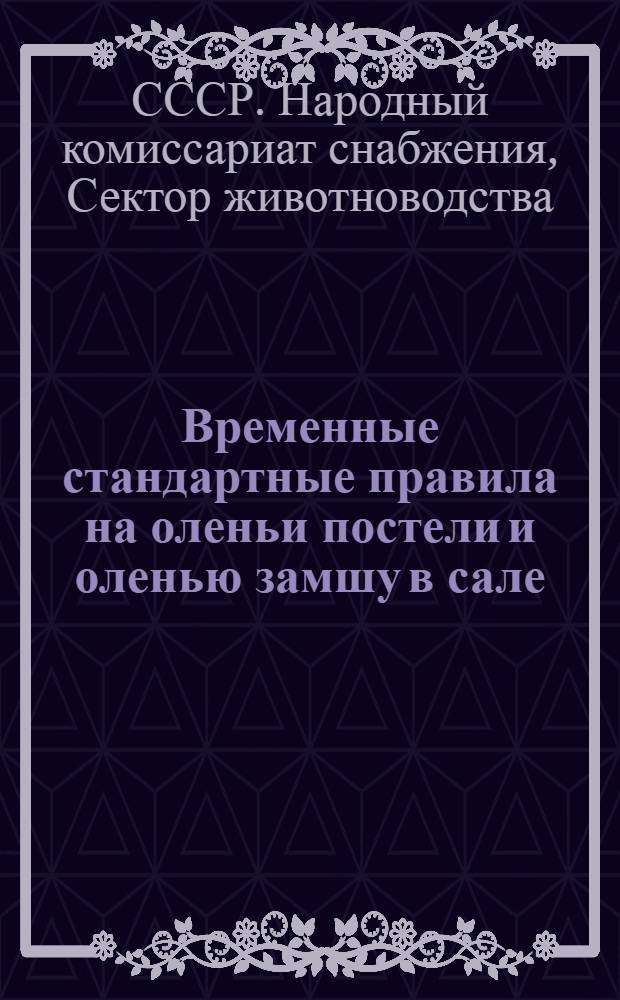 СССР. Народный комиссариат снабжения, Сектор животноводства

Временные стандартные правила на оленьи постели и оленью замшу в сале